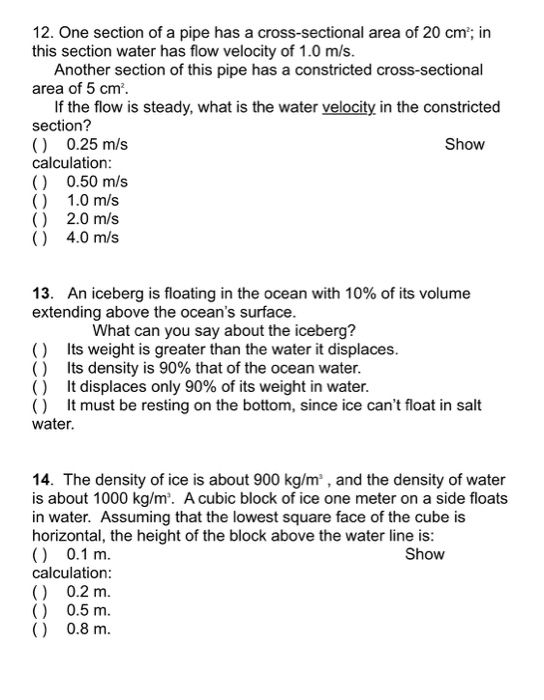 12. One section of a pipe has a cross-sectional area of 20 $cm^2$; in this section water has flow velocity of 1.0 m/s.

Another section of this pipe has a constricted cross-sectional area of 5 $cm^2$.

If the flow is steady, what is the water velocity in the constricted section?

( ) 0.25 m/s Show calculation:
( ) 0.50 m/s
( ) 1.0 m/s
( ) 2.0 m/s
( ) 4.0 m/s

13. An iceberg is floating in the ocean with 10% of its volume extending above the ocean's surface.

What can you say about the iceberg?

( ) Its weight is greater than the water it displaces.
( ) Its density is 90% that of the ocean water.
( ) It displaces only 90% of its weight in water.
( ) It must be resting on the bottom, since ice can't float in salt water.

14. The density of ice is about 900 $kg/m^3$ , and the density of water is about 1000 $kg/m^3$. A cubic block of ice one meter on a side floats in water. Assuming that the lowest square face of the cube is horizontal, the height of the block above the water line is:

( ) 0.1 m. Show calculation:
( ) 0.2 m.
( ) 0.5 m.
( ) 0.8 m.